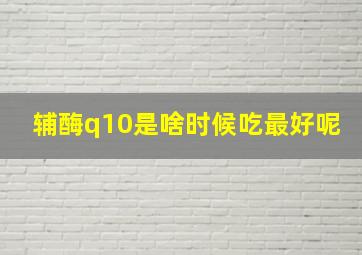 辅酶q10是啥时候吃最好呢